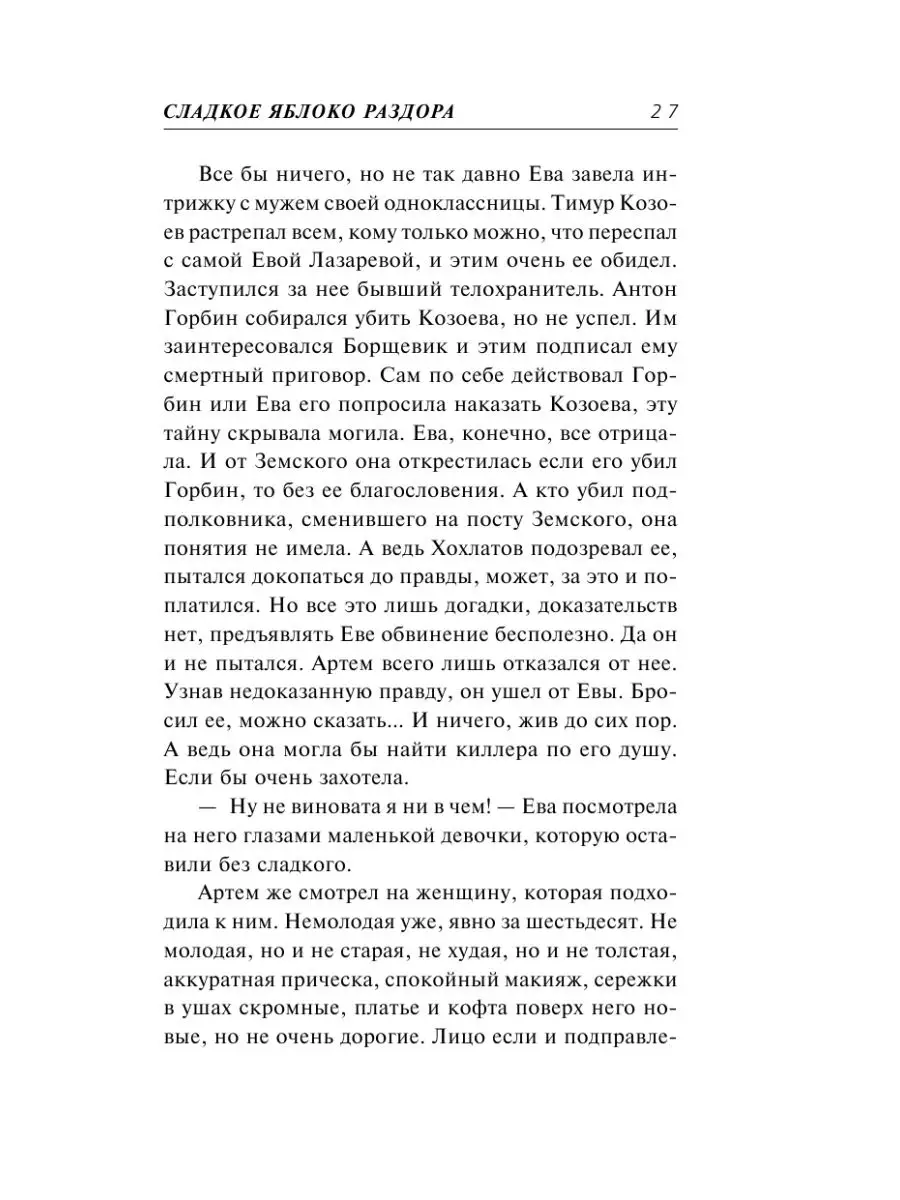 СЛАДКОЕ ЯБЛОКО РАЗДОРА 27

Все бы ничего, но не так давно Ева завела интрижку с мужем своей одноклассницы. Тимур Козоев растрепал всем, кому только можно, что переспал с самой Евой Лазаревой, и этим очень ее обидел. Заступился за нее бывший телохранитель. Антон Горбин собирался убить Козоева, но не успел. Им заинтересовался Борщевик и этим подписал ему смертный приговор. Сам по себе действовал Горбин или Ева его попросила наказать Козоева, эту тайну скрывала могила. Ева, конечно, все отрицала. И от Земского она открестилась если его убил Горбин, то без ее благословения. А кто убил подполковника, сменившего на посту Земского, она понятия не имела. А ведь Хохлатов подозревал ее, пытался докопаться до правды, может, за это и поплатился. Но все это лишь догадки, доказательств нет, предъявлять Еве обвинение бесполезно. Да он и не пытался. Артем всего лишь отказался от нее. Узнав недоказанную правду, он ушел от Евы. Бросил ее, можно сказать... И ничего, жив до сих пор. А ведь она могла бы найти киллера по его душу. Если бы очень захотела.

— Ну не виновата я ни в чем! — Ева посмотрела на него глазами маленькой девочки, которую оставили без сладкого.

Артем же смотрел на женщину, которая подходила к ним. Немолодая уже, явно за шестьдесят. Не молодая, но и не старая, не худая, но и не толстая, аккуратная прическа, спокойный макияж, сережки в ушах скромные, платье и кофта поверх него новые, но не очень дорогие. Лицо если и подправле-